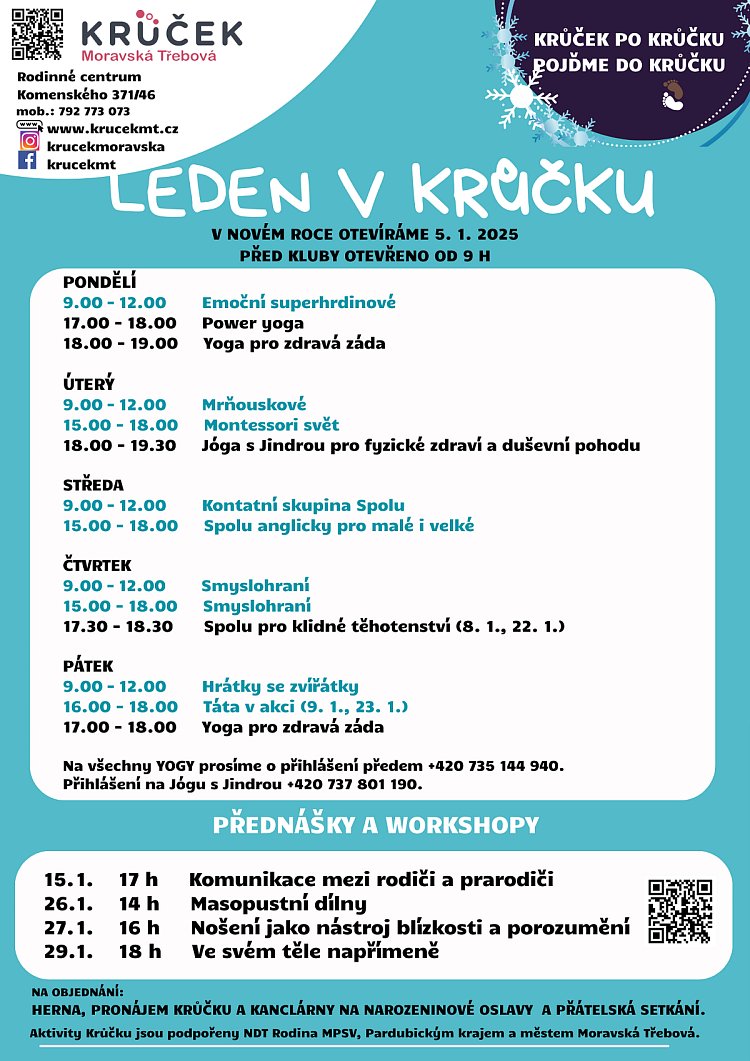 KRŮČEK
Moravská Třebová

Rodinné centrum
Komenského 371/46
mob.: 792 773 073
www.krucekmt.cz
krucekmoravska
krucekmt

KRŮČEK PO KRŮČKU
POJĎME DO KRŮČKU

LEDEN V KRŮČKU

V NOVÉM ROCE OTEVÍRÁME 5. 1. 2025
PŘED KLUBY OTEVŘENO OD 9 H

PONDĚLÍ
9.00 - 12.00 Emoční superhrdinové
17.00 - 18.00 Power yoga
18.00 - 19.00 Yoga pro zdravá záda

ÚTERÝ
9.00 - 12.00 Mrňouskové
15.00 - 18.00 Montessori svět
18.00 - 19.30 Jóga s Jindrou pro fyzické zdraví a duševní pohodu

STŘEDA
9.00 - 12.00 Kontatní skupina Spolu
15.00 - 18.00 Spolu anglicky pro malé i velké

ČTVRTEK
9.00 - 12.00 Smyslohraní
15.00 - 18.00 Smyslohraní
17.30 - 18.30 Spolu pro klidné těhotenství (8. 1., 22. 1.)

PÁTEK
9.00 - 12.00 Hrátky se zvířátky
16.00 - 18.00 Táta v akci (9. 1., 23. 1.)
17.00 - 18.00 Yoga pro zdravá záda

Na všechny YOGY prosíme o přihlášení předem +420 735 144 940.
Přihlášení na Jógu s Jindrou +420 737 801 190.

PŘEDNÁŠKY A WORKSHOPY

15.1. 17 h Komunikace mezi rodiči a prarodiči
26.1. 14 h Masopustní dílny
27.1. 16 h Nošení jako nástroj blízkosti a porozumění
29.1. 18 h Ve svém těle napřímeně

NA OBJEDNÁNÍ:
HERNA, PRONÁJEM KRŮČKU A KANCLÁRNY NA NAROZENINOVÉ OSLAVY A PŘÁTELSKÁ SETKÁNÍ.
Aktivity Krůčku jsou podpořeny NDT Rodina MPSV, Pardubickým krajem a městem Moravská Třebová.